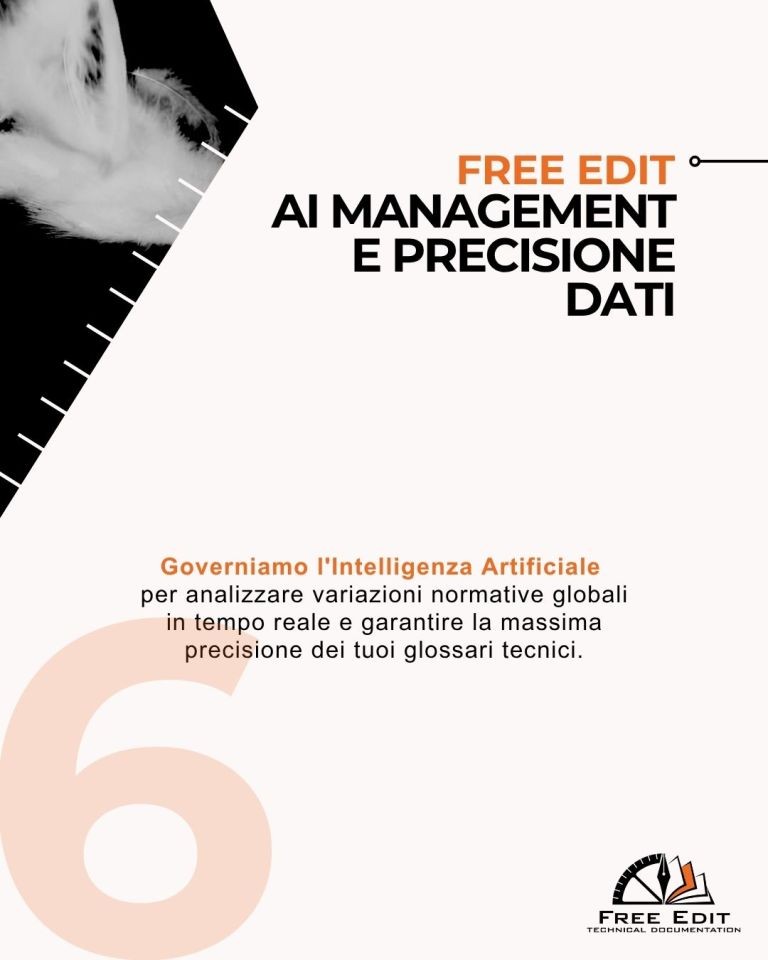 FREE EDIT
AI MANAGEMENT E PRECISIONE DATI

Governiamo l'Intelligenza Artificiale per analizzare variazioni normative globali in tempo reale e garantire la massima precisione dei tuoi glossari tecnici.

6

FREE EDIT
TECHNICAL DOCUMENTATION